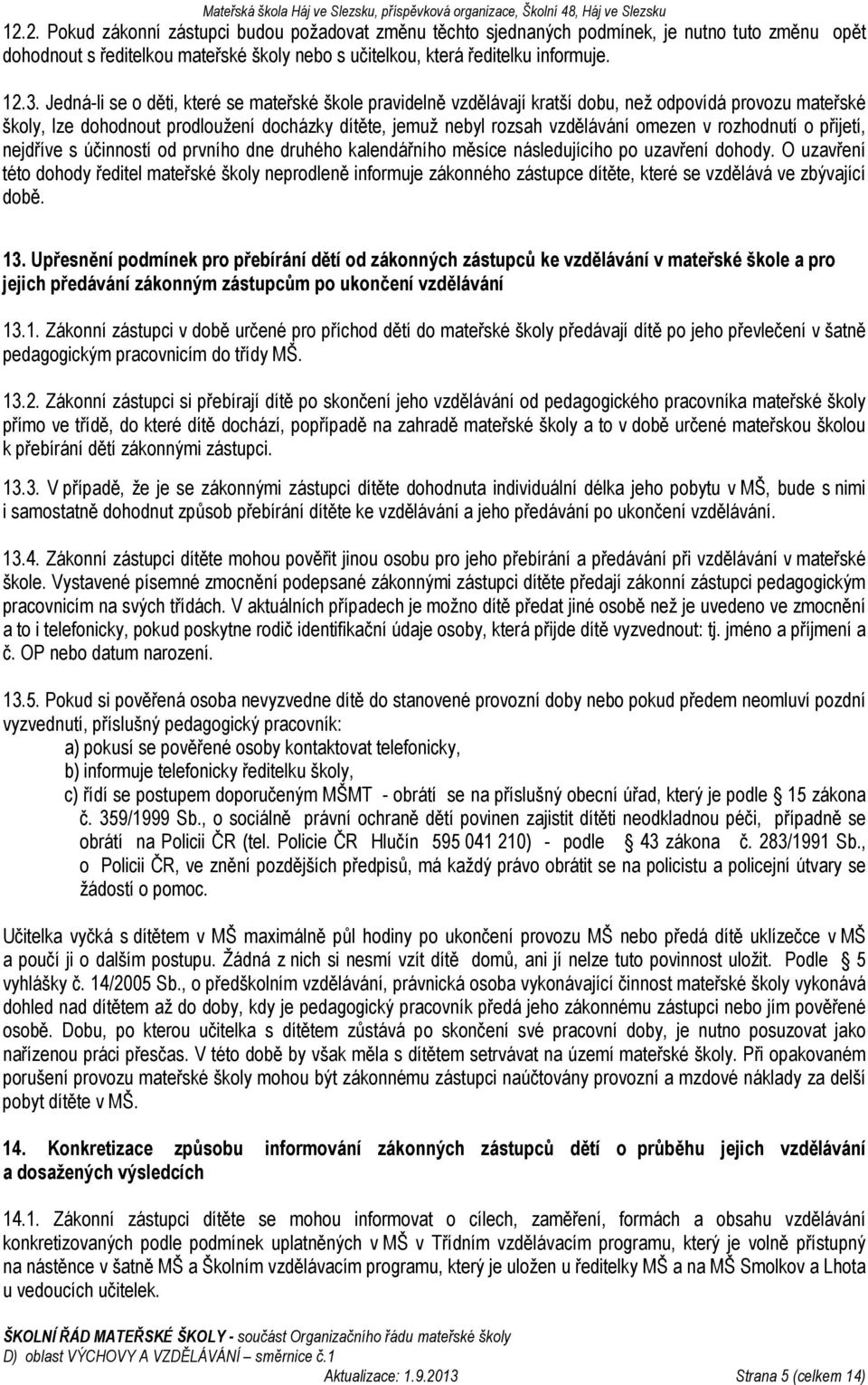 Mateřská škola Háj ve Slezsku, příspěvková organizace, Školní 48, Háj ve Slezsku

12.2. Pokud zákonní zástupci budou požadovat změnu těchto sjednaných podmínek, je nutno tuto změnu opět dohodnout s ředitelkou mateřské školy nebo s učitelkou, která ředitelku informuje.

12.3. Jedná-li se o děti, které se mateřské škole pravidelně vzdělávají kratší dobu, než odpovídá provozu mateřské školy, lze dohodnout prodloužení docházky dítěte, jemuž nebyl rozsah vzdělávání omezen v rozhodnutí o přijetí, nejdříve s účinností od prvního dne druhého kalendářního měsíce následujícího po uzavření dohody. O uzavření této dohody ředitel mateřské školy neprodleně informuje zákonného zástupce dítěte, které se vzdělává ve zbývající době.

13. Upřesnění podmínek pro přebírání dětí od zákonných zástupců ke vzdělávání v mateřské škole a pro jejich předávání zákonným zástupcům po ukončení vzdělávání

13.1. Zákonní zástupci v době určené pro příchod dětí do mateřské školy předávají dítě po jeho převlečení v šatně pedagogickým pracovnicím do třídy MŠ.

13.2. Zákonní zástupci si přebírají dítě po skončení jeho vzdělávání od pedagogického pracovníka mateřské školy přímo ve třídě, do které dítě dochází, popřípadě na zahradě mateřské školy a to v době určené mateřskou školou k přebírání dětí zákonnými zástupci.

13.3. V případě, že je se zákonnými zástupci dítěte dohodnuta individuální délka jeho pobytu v MŠ, bude s nimi i samostatně dohodnut způsob přebírání dítěte ke vzdělávání a jeho předávání po ukončení vzdělávání.

13.4. Zákonní zástupci dítěte mohou pověřit jinou osobu pro jeho přebírání a předávání při vzdělávání v mateřské škole. Vystavené písemné zmocnění podepsané zákonnými zástupci dítěte předají zákonní zástupci pedagogickým pracovnicím na svých třídách. V aktuálních případech je možno dítě předat jiné osobě než je uvedeno ve zmocnění a to i telefonicky, pokud poskytne rodič identifikační údaje osoby, která přijde dítě vyzvednout: tj. jméno a příjmení a č. OP nebo datum narození.

13.5. Pokud si pověřená osoba nevyzvedne dítě do stanovené provozní doby nebo pokud předem neomluví pozdní vyzvednutí, příslušný pedagogický pracovník:
a) pokusí se pověřené osoby kontaktovat telefonicky,
b) informuje telefonicky ředitelku školy,
c) řídí se postupem doporučeným MŠMT - obrátí se na příslušný obecní úřad, který je podle § 15 zákona č. 359/1999 Sb., o sociálně právní ochraně dětí povinen zajistit dítěti neodkladnou péči, případně se obrátí na Policii ČR (tel. Policie ČR Hlučín 595 041 210) - podle § 43 zákona č. 283/1991 Sb., o Policii ČR, ve znění pozdějších předpisů, má každý právo obrátit se na policistu a policejní útvary se žádostí o pomoc.

Učitelka vyčká s dítětem v MŠ maximálně půl hodiny po ukončení provozu MŠ nebo předá dítě uklízečce v MŠ a poučí ji o dalším postupu. Žádná z nich si nesmí vzít dítě domů, ani jí nelze tuto povinnost uložit. Podle § 5 vyhlášky č. 14/2005 Sb., o předškolním vzdělávání, právnická osoba vykonávající činnost mateřské školy vykonává dohled nad dítětem až do doby, kdy je pedagogický pracovník předá jeho zákonnému zástupci nebo jím pověřené osobě. Dobu, po kterou učitelka s dítětem zůstává po skončení své pracovní doby, je nutno posuzovat jako nařízenou práci přesčas. V této době by však měla s dítětem setrvávat na území mateřské školy. Při opakovaném porušení provozu mateřské školy mohou být zákonnému zástupci naúčtovány provozní a mzdové náklady za delší pobyt dítěte v MŠ.

14. Konkretizace způsobu informování zákonných zástupců dětí o průběhu jejich vzdělávání a dosažených výsledcích

14.1. Zákonní zástupci dítěte se mohou informovat o cílech, zaměření, formách a obsahu vzdělávání konkretizovaných podle podmínek uplatněných v MŠ v Třídním vzdělávacím programu, který je volně přístupný na nástěnce v šatně MŠ a Školním vzdělávacím programu, který je uložen u ředitelky MŠ a na MŠ Smolkov a Lhota u vedoucích učitelek.

ŠKOLNÍ ŘÁD MATEŘSKÉ ŠKOLY - součást Organizačního řádu mateřské školy
D) oblast VÝCHOVY A VZDĚLÁVÁNÍ – směrnice č.1
Aktualizace: 1.9.2013 Strana 5 (celkem 14)